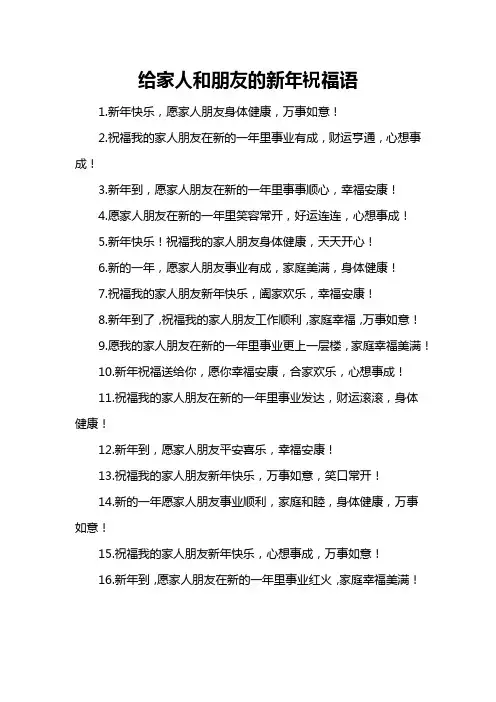 给家人和朋友的新年祝福语

1.新年快乐，愿家人朋友身体健康，万事如意！

2.祝福我的家人朋友在新的一年里事业有成，财运亨通，心想事成！

3.新年到，愿家人朋友在新的一年里事事顺心，幸福安康！

4.愿家人朋友在新的一年里笑容常开，好运连连，心想事成！

5.新年快乐！祝福我的家人朋友身体健康，天天开心！

6.新的一年，愿家人朋友事业有成，家庭美满，身体健康！

7.祝福我的家人朋友新年快乐，阖家欢乐，幸福安康！

8.新年到了，祝福我的家人朋友工作顺利，家庭幸福，万事如意！

9.愿我的家人朋友在新的一年里事业更上一层楼，家庭幸福美满！

10.新年祝福送给你，愿你幸福安康，合家欢乐，心想事成！

11.祝福我的家人朋友在新的一年里事业发达，财运滚滚，身体健康！

12.新年到，愿家人朋友平安喜乐，幸福安康！

13.祝福我的家人朋友新年快乐，万事如意，笑口常开！

14.新的一年愿家人朋友事业顺利，家庭和睦，身体健康，万事如意！

15.祝福我的家人朋友新年快乐，心想事成，万事如意！

16.新年到，愿家人朋友在新的一年里事业红火，家庭幸福美满！